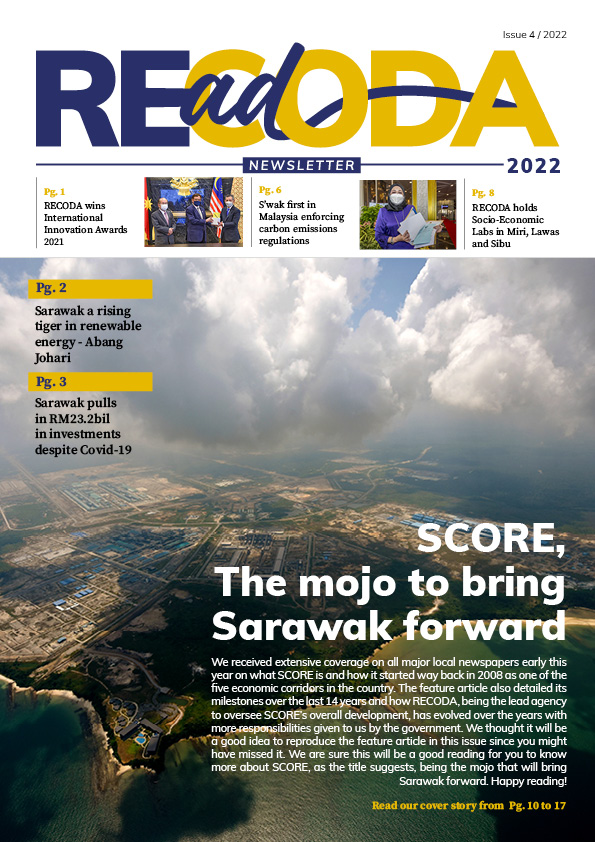 Issue 4 / 2022

REadCODA

NEWSLETTER

2022

Pg. 1
RECODA wins International Innovation Awards 2021

Pg. 6
S'wak first in Malaysia enforcing carbon emissions regulations

Pg. 8
RECODA holds Socio-Economic Labs in Miri, Lawas and Sibu

Pg. 2
Sarawak a rising tiger in renewable energy - Abang Johari

Pg. 3
Sarawak pulls in RM23.2bil in investments despite Covid-19

SCORE, The mojo to bring Sarawak forward

We received extensive coverage on all major local newspapers early this year on what SCORE is and how it started way back in 2008 as one of the five economic corridors in the country. The feature article also detailed its milestones over the last 14 years and how RECODA, being the lead agency to oversee SCORE's overall development, has evolved over the years with more responsibilities given to us by the government. We thought it will be a good idea to reproduce the feature article in this issue since you might have missed it. We are sure this will be a good reading for you to know more about SCORE, as the title suggests, being the mojo that will bring Sarawak forward. Happy reading!

Read our cover story from Pg. 10 to 17